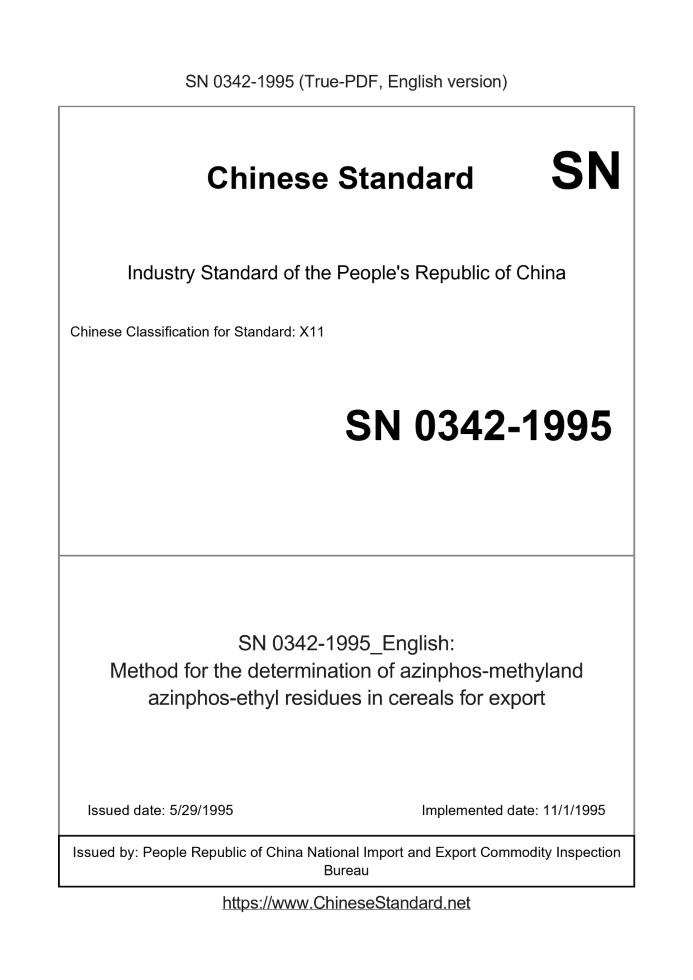 SN 0342-1995 (True-PDF, English version)

Chinese Standard SN

Industry Standard of the People's Republic of China

Chinese Classification for Standard: X11

SN 0342-1995

SN 0342-1995_English:
Method for the determination of azinphos-methyland azinphos-ethyl residues in cereals for export

Issued date: 5/29/1995

Implemented date: 11/1/1995

Issued by: People Republic of China National Import and Export Commodity Inspection Bureau

https://www.ChineseStandard.net